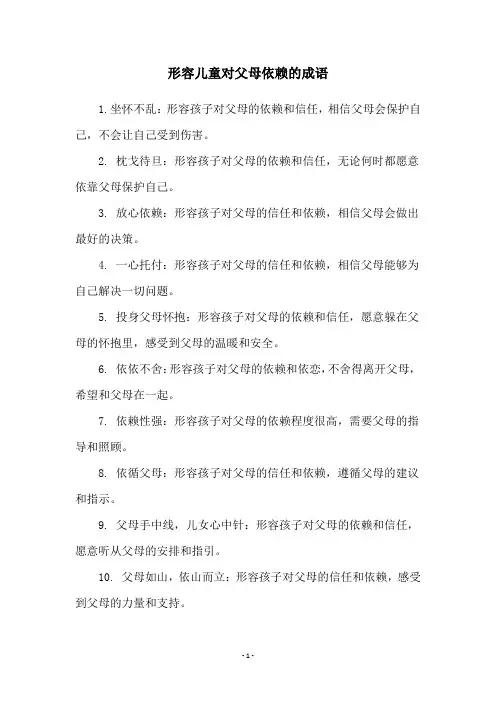 形容儿童对父母依赖的成语

1. 坐怀不乱：形容孩子对父母的依赖和信任，相信父母会保护自己，不会让自己受到伤害。

2. 枕戈待旦：形容孩子对父母的依赖和信任，无论何时都愿意依靠父母保护自己。

3. 放心依赖：形容孩子对父母的信任和依赖，相信父母会做出最好的决策。

4. 一心托付：形容孩子对父母的信任和依赖，相信父母能够为自己解决一切问题。

5. 投身父母怀抱：形容孩子对父母的依赖和信任，愿意躲在父母的怀抱里，感受到父母的温暖和安全。

6. 依依不舍：形容孩子对父母的依赖和依恋，不舍得离开父母，希望和父母在一起。

7. 依赖性强：形容孩子对父母的依赖程度很高，需要父母的指导和照顾。

8. 依循父母：形容孩子对父母的信任和依赖，遵循父母的建议和指示。

9. 父母手中线，儿女心中针：形容孩子对父母的依赖和信任，愿意听从父母的安排和指引。

10. 父母如山，依山而立：形容孩子对父母的信任和依赖，感受到父母的力量和支持。

- 1 -